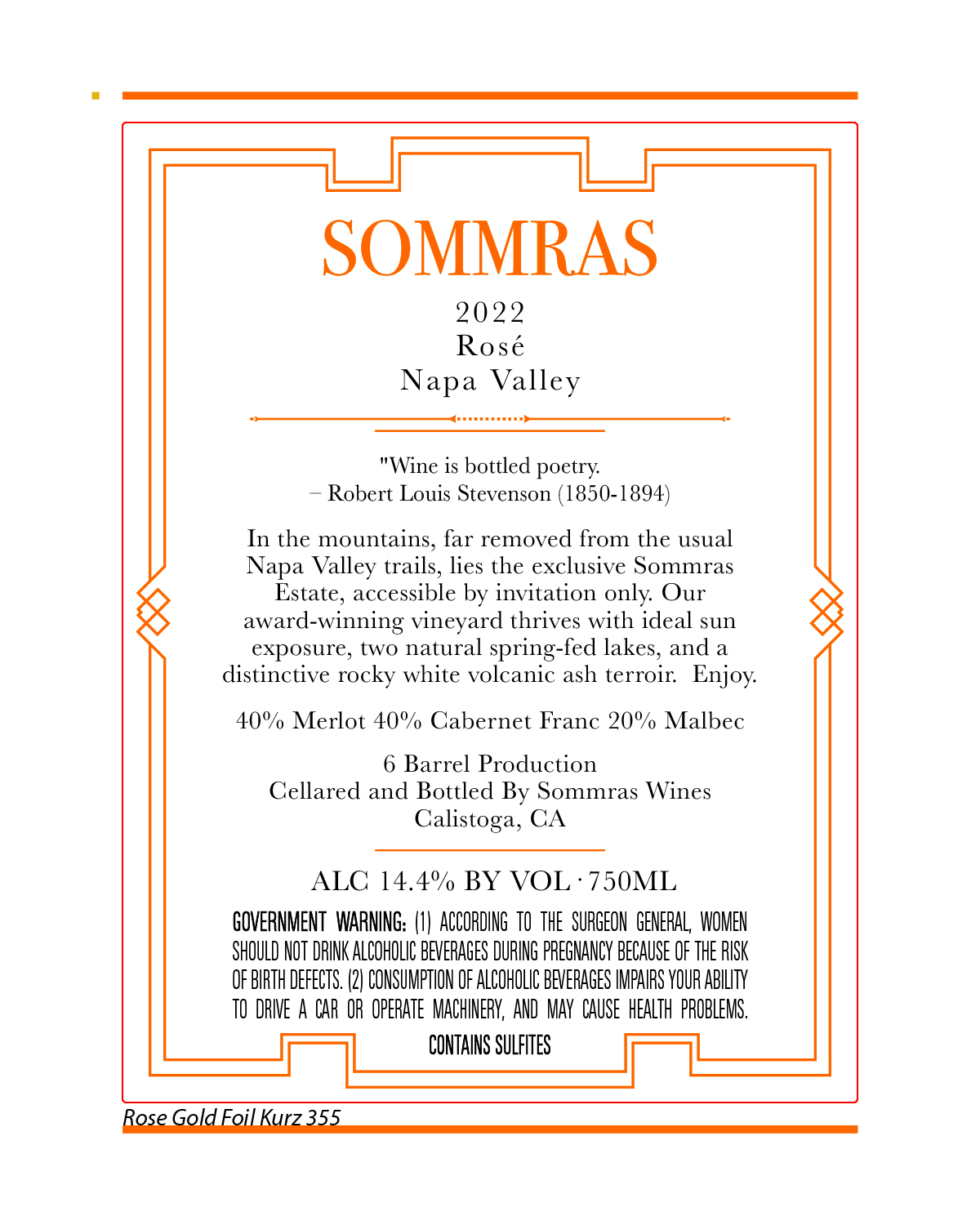 SOMMRAS

2022
Rosé
Napa Valley

"Wine is bottled poetry.
– Robert Louis Stevenson (1850-1894)

In the mountains, far removed from the usual Napa Valley trails, lies the exclusive Sommras Estate, accessible by invitation only. Our award-winning vineyard thrives with ideal sun exposure, two natural spring-fed lakes, and a distinctive rocky white volcanic ash terroir. Enjoy.

40% Merlot 40% Cabernet Franc 20% Malbec

6 Barrel Production
Cellared and Bottled By Sommras Wines
Calistoga, CA

ALC 14.4% BY VOL · 750ML

GOVERNMENT WARNING: (1) ACCORDING TO THE SURGEON GENERAL, WOMEN SHOULD NOT DRINK ALCOHOLIC BEVERAGES DURING PREGNANCY BECAUSE OF THE RISK OF BIRTH DEFECTS. (2) CONSUMPTION OF ALCOHOLIC BEVERAGES IMPAIRS YOUR ABILITY TO DRIVE A CAR OR OPERATE MACHINERY, AND MAY CAUSE HEALTH PROBLEMS.

CONTAINS SULFITES

Rose Gold Foil Kurz 355